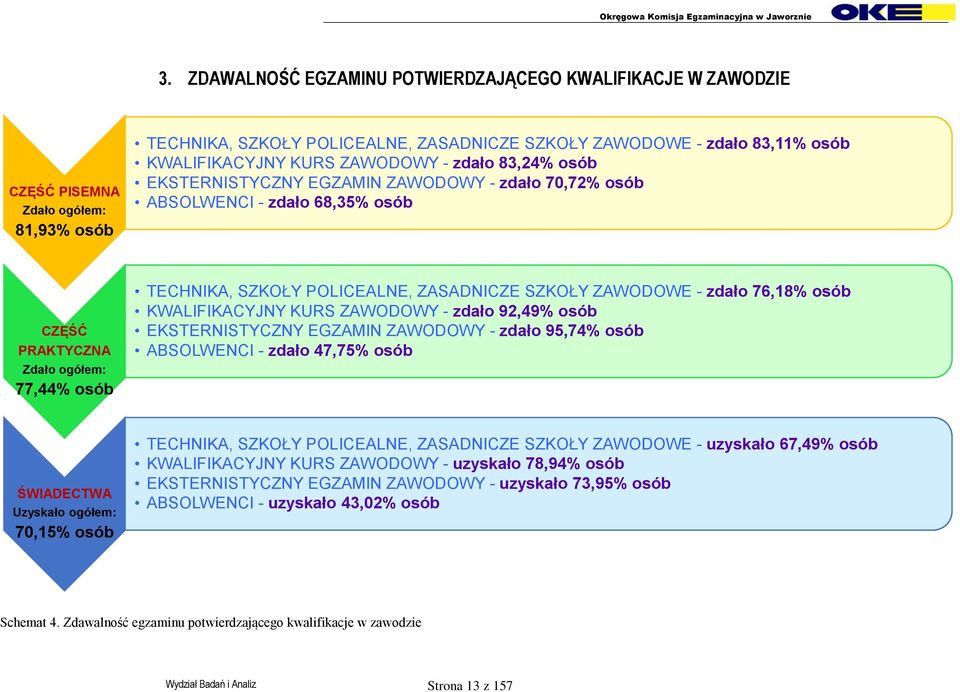 Okręgowa Komisja Egzaminacyjna w Jaworznie OKE

3. ZDAWALNOŚĆ EGZAMINU POTWIERDZAJĄCEGO KWALIFIKACJE W ZAWODZIE

CZĘŚĆ PISEMNA
Zdało ogółem:
81,93% osób

• TECHNIKA, SZKOŁY POLICEALNE, ZASADNICZE SZKOŁY ZAWODOWE - zdało 83,11% osób
• KWALIFIKACYJNY KURS ZAWODOWY - zdało 83,24% osób
• EKSTERNISTYCZNY EGZAMIN ZAWODOWY - zdało 70,72% osób
• ABSOLWENCI - zdało 68,35% osób

CZĘŚĆ PRAKTYCZNA
Zdało ogółem:
77,44% osób

• TECHNIKA, SZKOŁY POLICEALNE, ZASADNICZE SZKOŁY ZAWODOWE - zdało 76,18% osób
• KWALIFIKACYJNY KURS ZAWODOWY - zdało 92,49% osób
• EKSTERNISTYCZNY EGZAMIN ZAWODOWY - zdało 95,74% osób
• ABSOLWENCI - zdało 47,75% osób

ŚWIADECTWA
Uzyskało ogółem:
70,15% osób

• TECHNIKA, SZKOŁY POLICEALNE, ZASADNICZE SZKOŁY ZAWODOWE - uzyskało 67,49% osób
• KWALIFIKACYJNY KURS ZAWODOWY - uzyskało 78,94% osób
• EKSTERNISTYCZNY EGZAMIN ZAWODOWY - uzyskało 73,95% osób
• ABSOLWENCI - uzyskało 43,02% osób

Schemat 4. Zdawalność egzaminu potwierdzającego kwalifikacje w zawodzie

Wydział Badań i Analiz

Strona 13 z 157